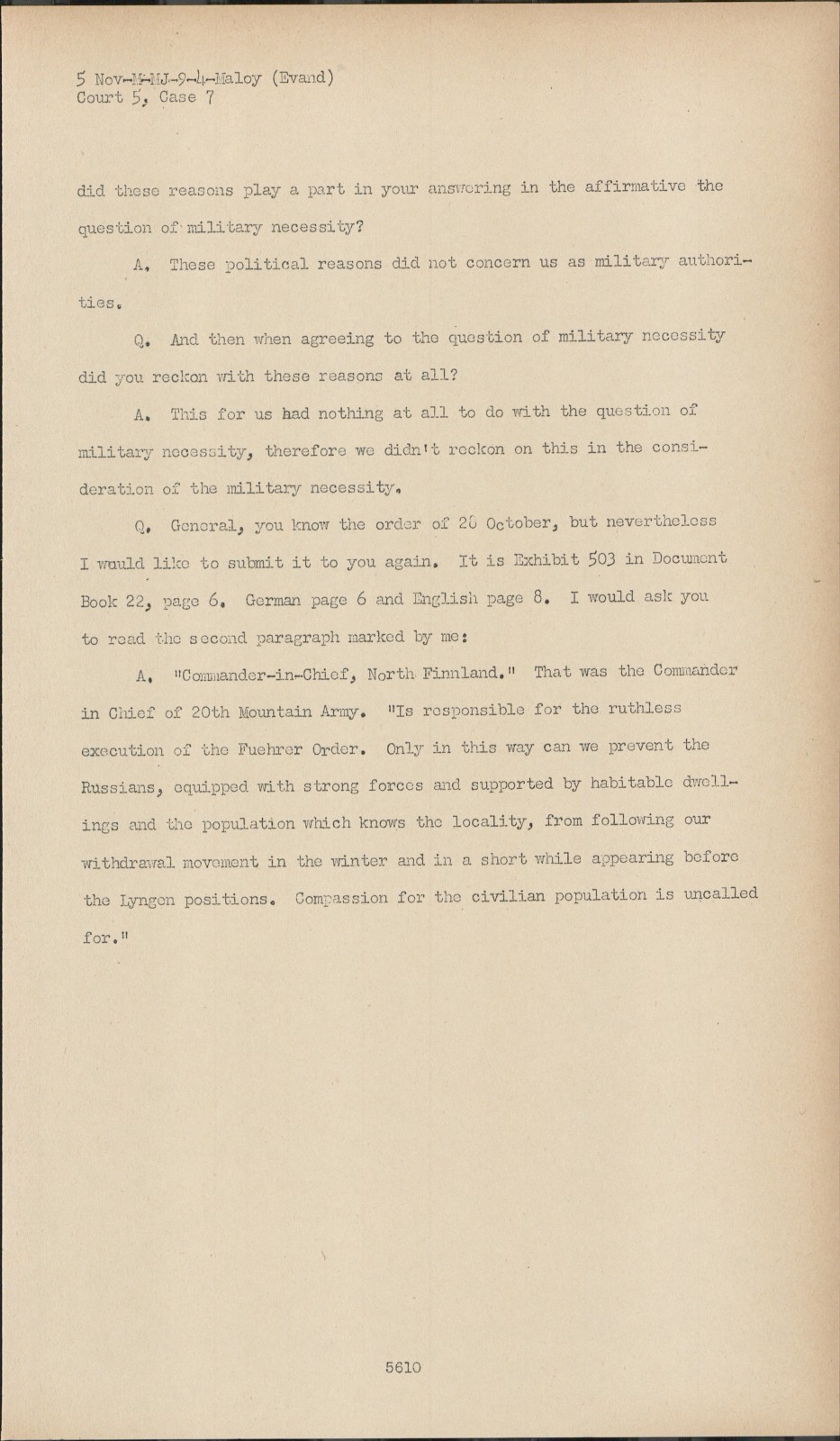 5 Nov-M-MJ-9-4-Maloy (Evand)
Court 5, Case 7

did these reasons play a part in your answering in the affirmative the question of military necessity?

A. These political reasons did not concern us as military authorities.

Q. And then when agreeing to the question of military necessity did you reckon with these reasons at all?

A. This for us had nothing at all to do with the question of military necessity, therefore we didn't reckon on this in the consideration of the military necessity.

Q. General, you know the order of 28 October, but nevertheless I would like to submit it to you again. It is Exhibit 503 in Document Book 22, page 6. German page 6 and English page 8. I would ask you to read the second paragraph marked by me:

A. "Commander-in-Chief, North Finnland." That was the Commander in Chief of 20th Mountain Army. "Is responsible for the ruthless execution of the Fuehrer Order. Only in this way can we prevent the Russians, equipped with strong forces and supported by habitable dwellings and the population which knows the locality, from following our withdrawal movement in the winter and in a short while appearing before the Lyngen positions. Compassion for the civilian population is uncalled for."

5610